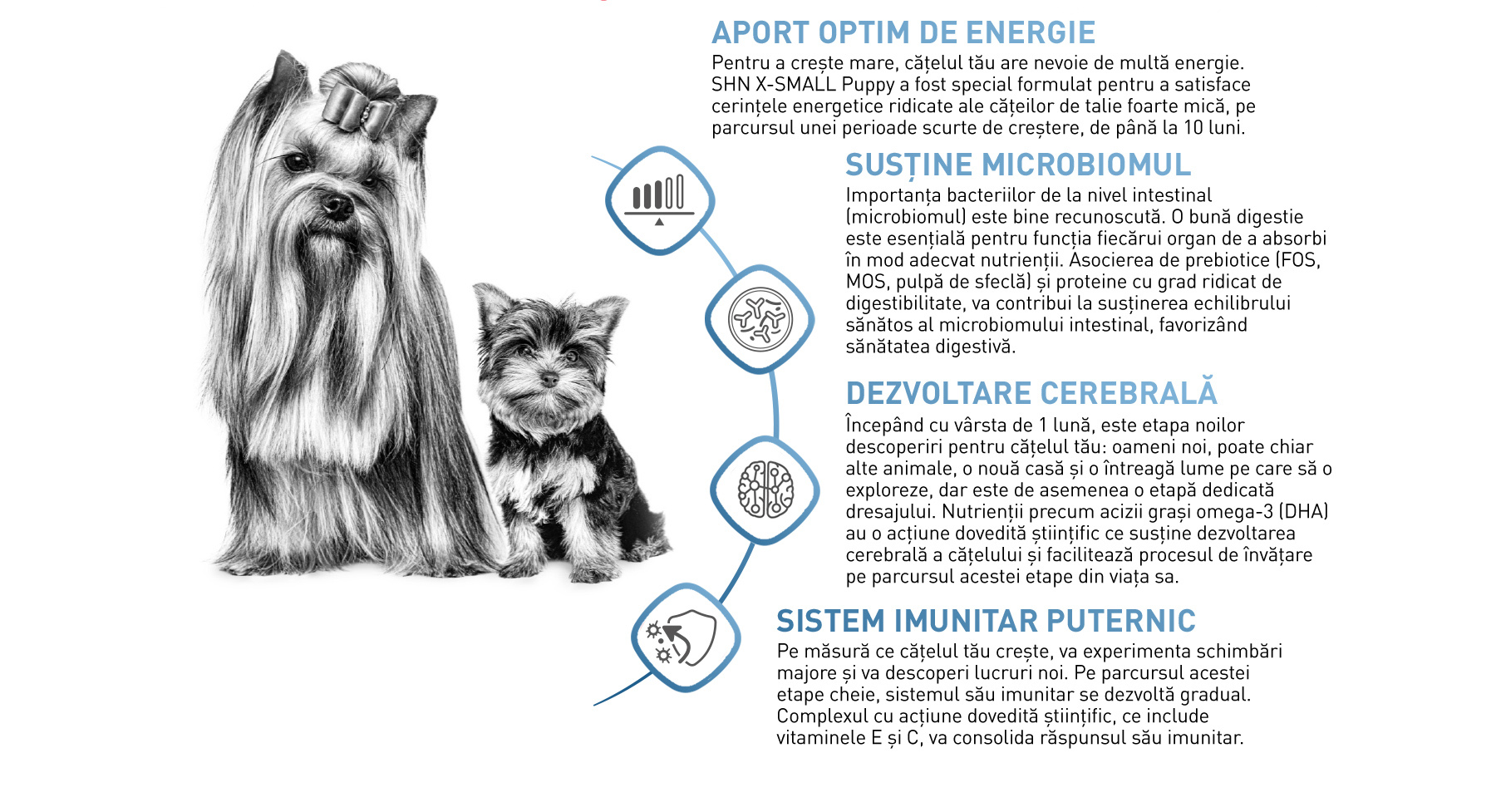 APORT OPTIM DE ENERGIE
Pentru a crește mare, cățelul tău are nevoie de multă energie. SHN X-SMALL Puppy a fost special formulat pentru a satisface cerințele energetice ridicate ale cățeilor de talie foarte mică, pe parcursul unei perioade scurte de creștere, de până la 10 luni.

SUSȚINE MICROBIOMUL
Importanța bacteriilor de la nivel intestinal (microbiomul) este bine recunoscută. O bună digestie este esențială pentru funcția fiecărui organ de a absorbi în mod adecvat nutrienții. Asocierea de prebiotice (FOS, MOS, pulpă de sfeclă) și proteine cu grad ridicat de digestibilitate, va contribui la susținerea echilibrului sănătos al microbiomului intestinal, favorizând sănătatea digestivă.

DEZVOLTARE CEREBRALĂ
Începând cu vârsta de 1 lună, este etapa noilor descoperiri pentru cățelul tău: oameni noi, poate chiar alte animale, o nouă casă și o întreagă lume pe care să o exploreze, dar este de asemenea o etapă dedicată dresajului. Nutrienții precum acizii grași omega-3 (DHA) au o acțiune dovedită științific ce susține dezvoltarea cerebrală a cățelului și facilitează procesul de învățare pe parcursul acestei etape din viața sa.

SISTEM IMUNITAR PUTERNIC
Pe măsură ce cățelul tău crește, va experimenta schimbări majore și va descoperi lucruri noi. Pe parcursul acestei etape cheie, sistemul său imunitar se dezvoltă gradual. Complexul cu acțiune dovedită științific, ce include vitaminele E și C, va consolida răspunsul său imunitar.